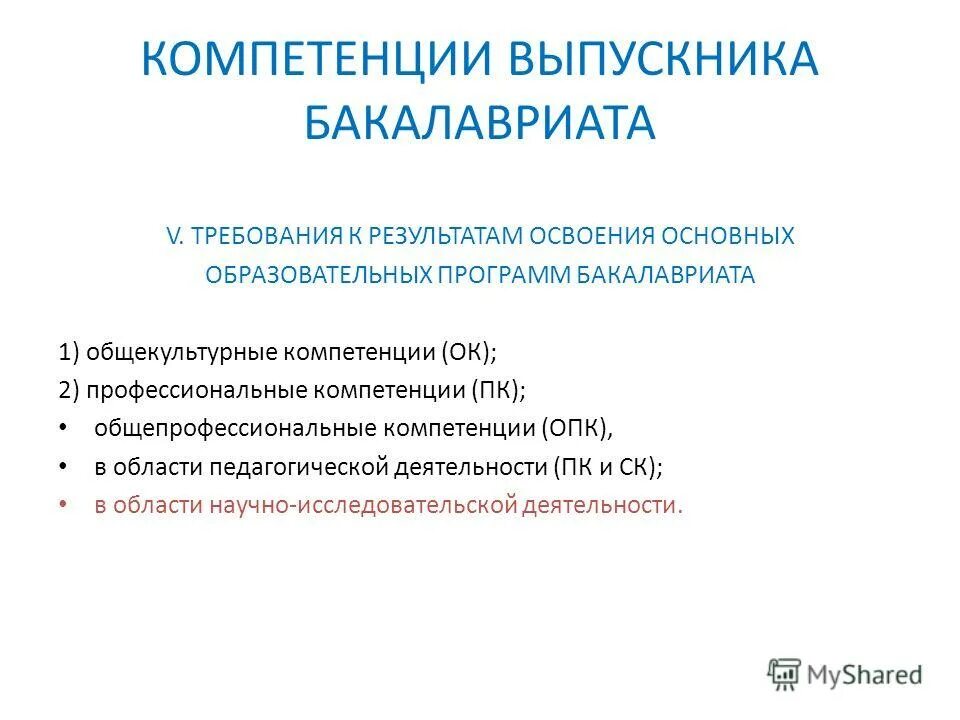 КОМПЕТЕНЦИИ ВЫПУСКНИКА БАКАЛАВРИАТА

V. ТРЕБОВАНИЯ К РЕЗУЛЬТАТАМ ОСВОЕНИЯ ОСНОВНЫХ ОБРАЗОВАТЕЛЬНЫХ ПРОГРАММ БАКАЛАВРИАТА

1) общекультурные компетенции (ОК);
2) профессиональные компетенции (ПК);
• общепрофессиональные компетенции (ОПК),
• в области педагогической деятельности (ПК и СК);
• в области научно-исследовательской деятельности.

MyShared